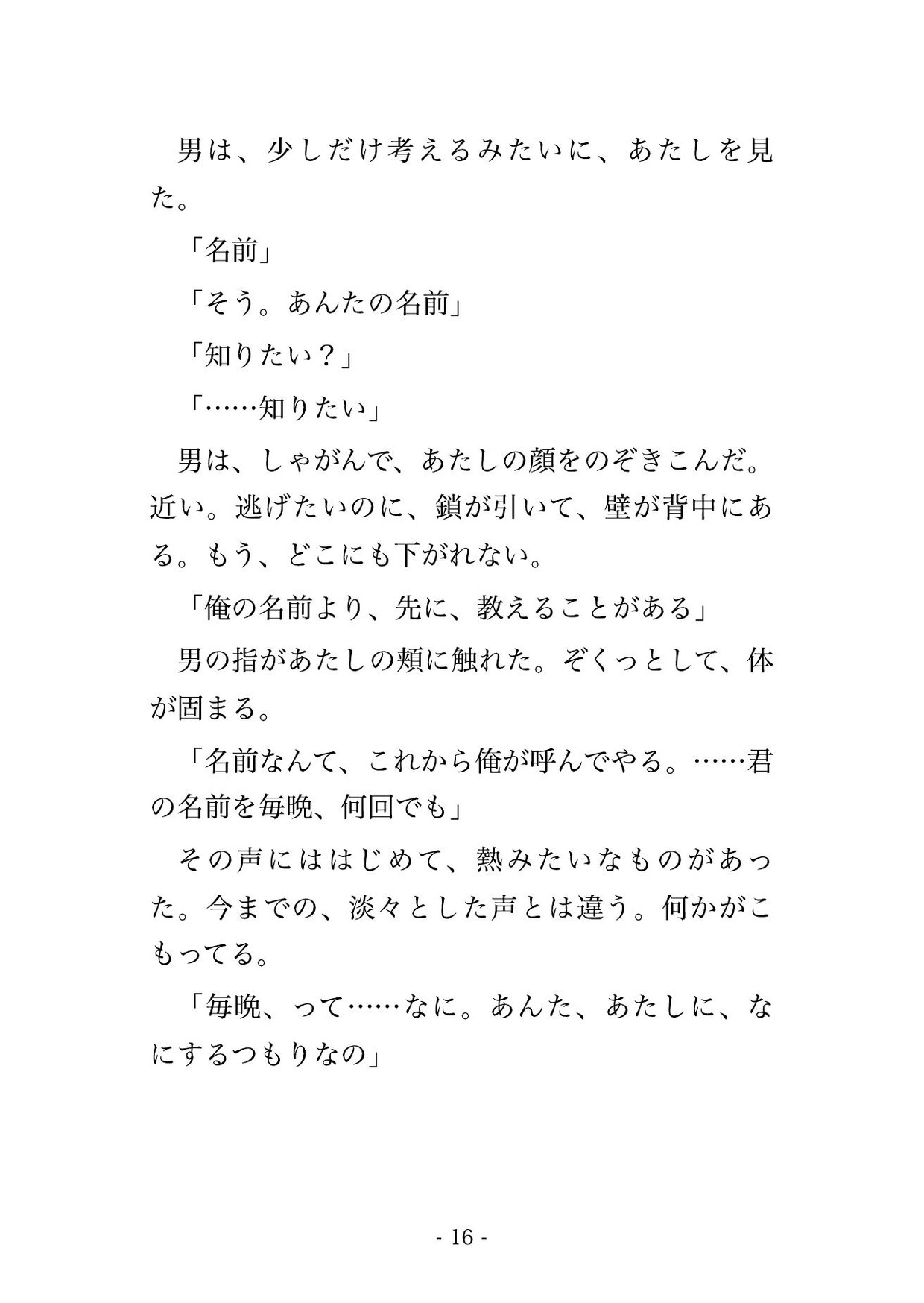 男は、少しだけ考えるみたいに、あたしを見た。

「名前」

「そう。あんたの名前」

「知りたい？」

「……知りたい」

男は、しゃがんで、あたしの顔をのぞきこんだ。近い。逃げたいのに、鎖が引いて、壁が背中にある。もう、どこにも下がれない。

「俺の名前より、先に、教えることがある」

男の指があたしの頬に触れた。ぞくっとして、体が固まる。

「名前なんて、これから俺が呼んでやる。……君の名前を毎晩、何回でも」

その声にははじめて、熱みたいなものがあった。今までの、淡々とした声とは違う。何かがこもってる。

「毎晩、って……なに。あんた、あたしに、なにするつもりなの」

- 16 -